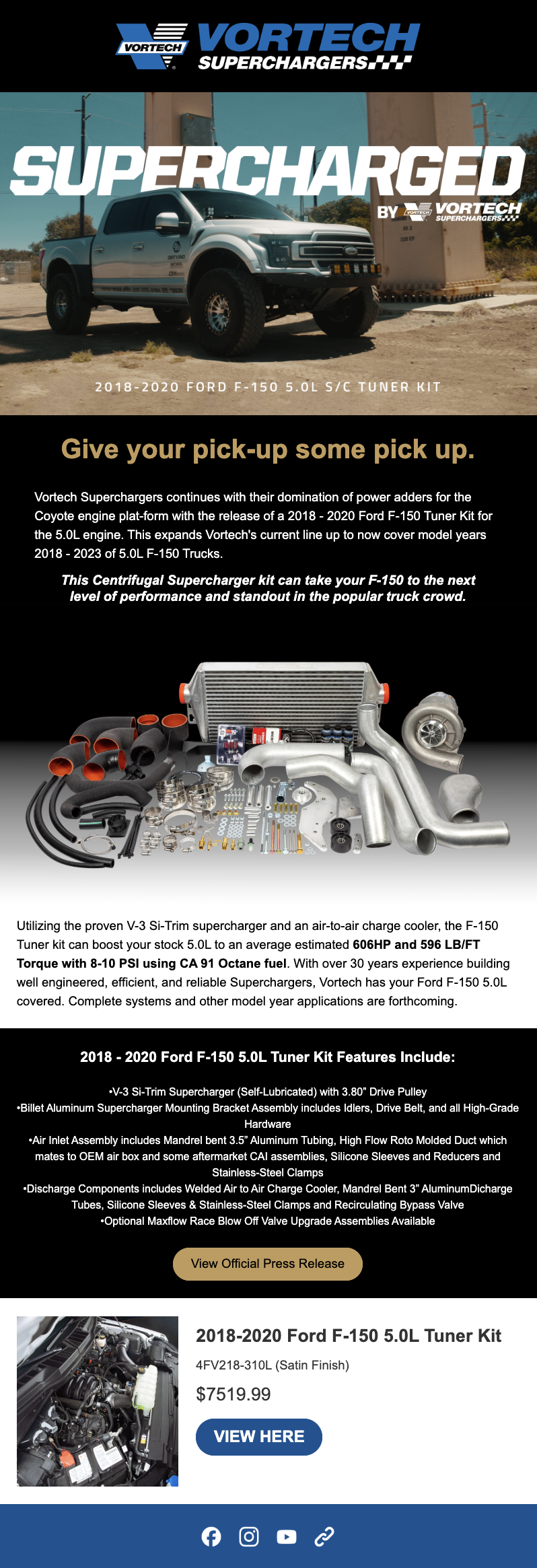 VORTECH
VORTECH
SUPERCHARGERS

SUPERCHARGED
BY VORTECH SUPERCHARGERS

2018-2020 FORD F-150 5.0L S/C TUNER KIT

Give your pick-up some pick up.

Vortech Superchargers continues with their domination of power adders for the Coyote engine plat-form with the release of a 2018 - 2020 Ford F-150 Tuner Kit for the 5.0L engine. This expands Vortech's current line up to now cover model years 2018 - 2023 of 5.0L F-150 Trucks.

This Centrifugal Supercharger kit can take your F-150 to the next level of performance and standout in the popular truck crowd.

Utilizing the proven V-3 Si-Trim supercharger and an air-to-air charge cooler, the F-150 Tuner kit can boost your stock 5.0L to an average estimated 606HP and 596 LB/FT Torque with 8-10 PSI using CA 91 Octane fuel. With over 30 years experience building well engineered, efficient, and reliable Superchargers, Vortech has your Ford F-150 5.0L covered. Complete systems and other model year applications are forthcoming.

2018 - 2020 Ford F-150 5.0L Tuner Kit Features Include:

•V-3 Si-Trim Supercharger (Self-Lubricated) with 3.80" Drive Pulley
•Billet Aluminum Supercharger Mounting Bracket Assembly includes Idlers, Drive Belt, and all High-Grade Hardware
•Air Inlet Assembly includes Mandrel bent 3.5" Aluminum Tubing, High Flow Roto Molded Duct which mates to OEM air box and some aftermarket CAI assemblies, Silicone Sleeves and Reducers and Stainless-Steel Clamps
•Discharge Components includes Welded Air to Air Charge Cooler, Mandrel Bent 3" AluminumDicharge Tubes, Silicone Sleeves & Stainless-Steel Clamps and Recirculating Bypass Valve
•Optional Maxflow Race Blow Off Valve Upgrade Assemblies Available

View Official Press Release

2018-2020 Ford F-150 5.0L Tuner Kit
4FV218-310L (Satin Finish)
$7519.99
VIEW HERE